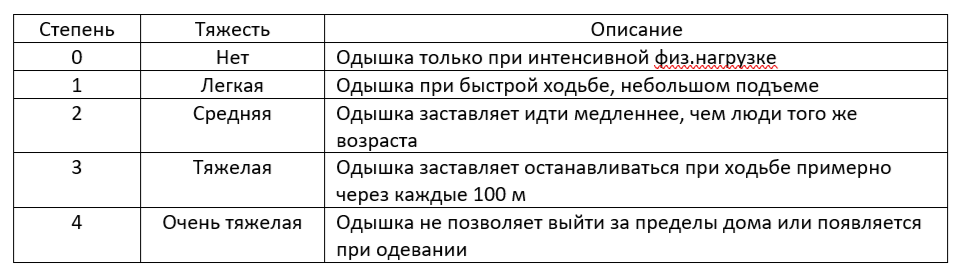 | Степень | Тяжесть | Описание |
|---|---|---|
| 0 | Нет | Одышка только при интенсивной физ.нагрузке |
| 1 | Легкая | Одышка при быстрой ходьбе, небольшом подъеме |
| 2 | Средняя | Одышка заставляет идти медленнее, чем люди того же возраста |
| 3 | Тяжелая | Одышка заставляет останавливаться при ходьбе примерно через каждые 100 м |
| 4 | Очень тяжелая | Одышка не позволяет выйти за пределы дома или появляется при одевании |